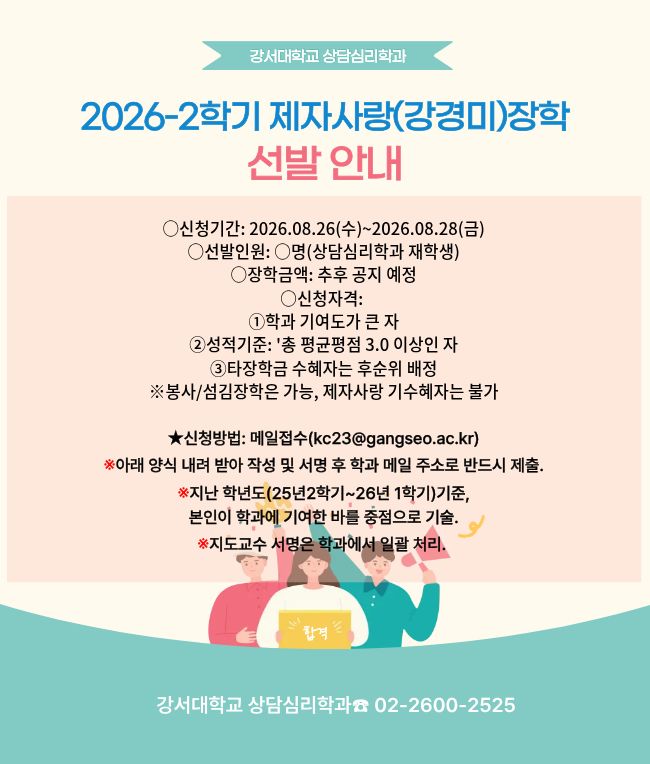 강서대학교 상담심리학과

2026-2학기 제자사랑(강경미)장학

선발 안내

○신청기간: 2026.08.26(수)~2026.08.28(금)
○선발인원: ○명(상담심리학과 재학생)
○장학금액: 추후 공지 예정
○신청자격:
①학과 기여도가 큰 자
②성적기준: '총 평균평점 3.0 이상인 자
③타장학금 수혜자는 후순위 배정
※봉사/섬김장학은 가능, 제자사랑 기수혜자는 불가

★신청방법: 메일접수(kc23@gangseo.ac.kr)
※아래 양식 내려 받아 작성 및 서명 후 학과 메일 주소로 반드시 제출.
※지난 학년도(25년2학기~26년 1학기)기준,
본인이 학과에 기여한 바를 중점으로 기술.
※지도교수 서명은 학과에서 일괄 처리.

합격

강서대학교 상담심리학과☎ 02-2600-2525